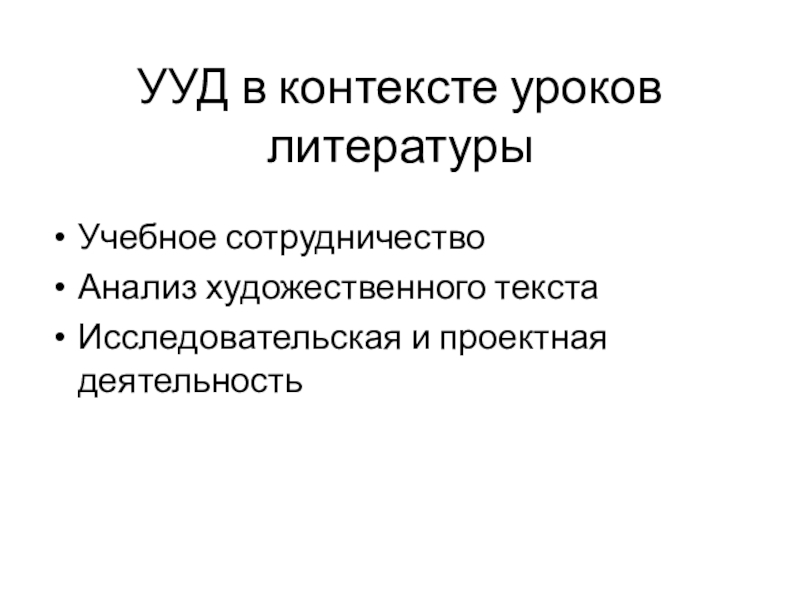 УУД в контексте уроков литературы

• Учебное сотрудничество
• Анализ художественного текста
• Исследовательская и проектная деятельность